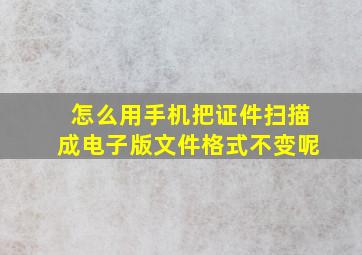 怎么用手机把证件扫描成电子版文件格式不变呢